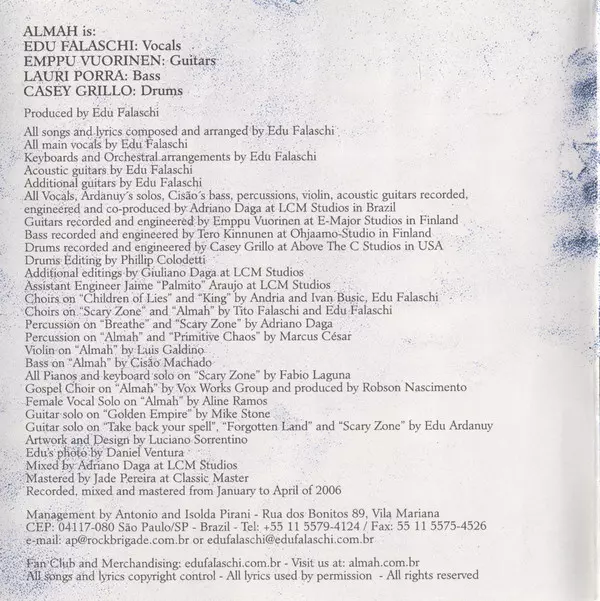 ALMAH is:
EDU FALASCHI: Vocals
EMPPU VUORINEN: Guitars
LAURI PORRA: Bass
CASEY GRILLO: Drums

Produced by Edu Falaschi

All songs and lyrics composed and arranged by Edu Falaschi
All main vocals by Edu Falaschi
Keyboards and Orchestral arrangements by Edu Falaschi
Acoustic guitars by Edu Falaschi
Additional guitars by Edu Falaschi
All Vocals, Ardanuy´s solos, Cisão´s bass, percussions, violin, acoustic guitars recorded, engineered and co-produced by Adriano Daga at LCM Studios in Brazil
Guitars recorded and engineered by Emppu Vuorinen at E-Major Studios in Finland
Bass recorded and engineered by Tero Kinnunen at Ohjaamo-Studio in Finland
Drums recorded and engineered by Casey Grillo at Above The C Studios in USA
Drums Editing by Phillip Colodetti
Additional editings by Giuliano Daga at LCM Studios
Assistant Engineer Jaime "Palmito" Araujo at LCM Studios
Choirs on "Children of Lies" and "King" by Andria and Ivan Busic, Edu Falaschi
Choirs on "Scary Zone" and "Almah" by Tito Falaschi and Edu Falaschi
Percussion on "Breathe" and "Scary Zone" by Adriano Daga
Percussion on "Almah" and "Primitive Chaos" by Marcus César
Violin on "Almah" by Luis Galdino
Bass on "Almah" by Cisão Machado
All Pianos and keyboard solo on "Scary Zone" by Fabio Laguna
Gospel Choir on "Almah" by Vox Works Group and produced by Robson Nascimento
Female Vocal Solo on "Almah" by Aline Ramos
Guitar solo on "Golden Empire" by Mike Stone
Guitar solo on "Take back your spell", "Forgotten Land" and "Scary Zone" by Edu Ardanuy
Artwork and Design by Luciano Sorrentino
Edu's photo by Daniel Ventura
Mixed by Adriano Daga at LCM Studios
Mastered by Jade Pereira at Classic Master
Recorded, mixed and mastered from January to April of 2006

Management by Antonio and Isolda Pirani - Rua dos Bonitos 89, Vila Mariana
CEP: 04117-080 São Paulo/SP - Brazil - Tel: +55 11 5579-4124 / Fax: 55 11 5575-4526
e-mail: ap@rockbrigade.com.br or edufalaschi@edufalaschi.com.br

Fan Club and Merchandising: edufalaschi.com.br - Visit us at: almah.com.br
All songs and lyrics copyright control - All lyrics used by permission - All rights reserved